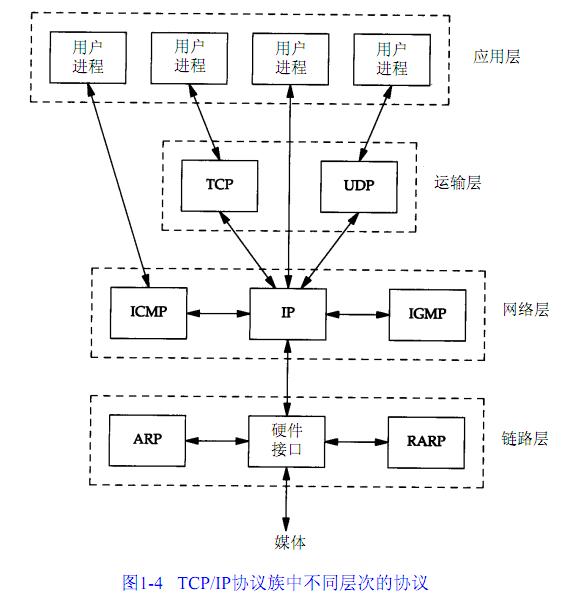 用户进程

用户进程

用户进程

用户进程

应用层

TCP

UDP

运输层

ICMP

IP

IGMP

网络层

ARP

硬件接口

RARP

链路层

媒体

图1-4 TCP/IP协议族中不同层次的协议